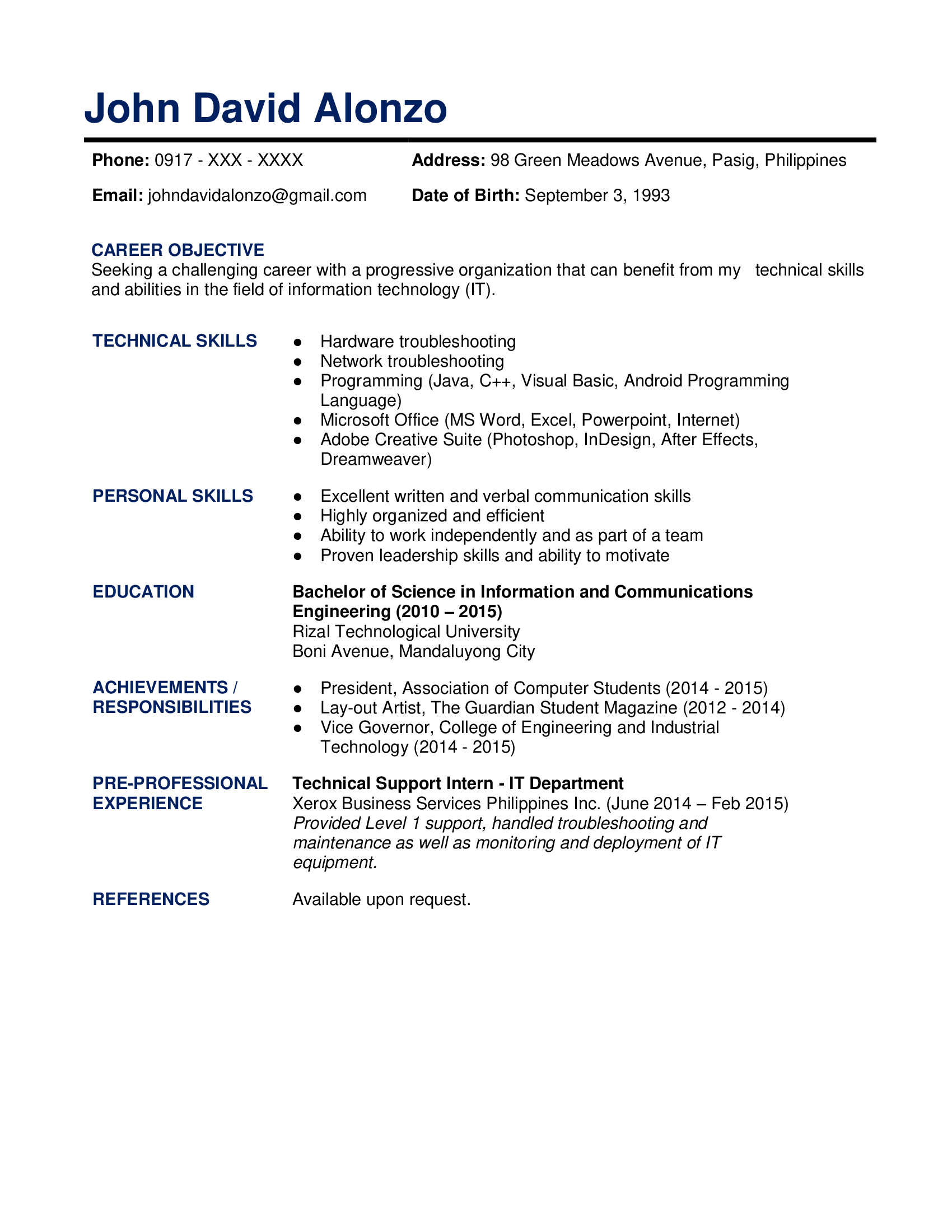 John David Alonzo

Phone: 0917 - XXX - XXXX

Email: johndavidalonzo@gmail.com

Address: 98 Green Meadows Avenue, Pasig, Philippines

Date of Birth: September 3, 1993

CAREER OBJECTIVE
Seeking a challenging career with a progressive organization that can benefit from my technical skills and abilities in the field of information technology (IT).

TECHNICAL SKILLS
● Hardware troubleshooting
● Network troubleshooting
● Programming (Java, C++, Visual Basic, Android Programming Language)
● Microsoft Office (MS Word, Excel, Powerpoint, Internet)
● Adobe Creative Suite (Photoshop, InDesign, After Effects, Dreamweaver)

PERSONAL SKILLS
● Excellent written and verbal communication skills
● Highly organized and efficient
● Ability to work independently and as part of a team
● Proven leadership skills and ability to motivate

EDUCATION
Bachelor of Science in Information and Communications Engineering (2010 – 2015)
Rizal Technological University
Boni Avenue, Mandaluyong City

ACHIEVEMENTS / RESPONSIBILITIES
● President, Association of Computer Students (2014 - 2015)
● Lay-out Artist, The Guardian Student Magazine (2012 - 2014)
● Vice Governor, College of Engineering and Industrial Technology (2014 - 2015)

PRE-PROFESSIONAL EXPERIENCE
Technical Support Intern - IT Department
Xerox Business Services Philippines Inc. (June 2014 – Feb 2015)
Provided Level 1 support, handled troubleshooting and maintenance as well as monitoring and deployment of IT equipment.

REFERENCES
Available upon request.